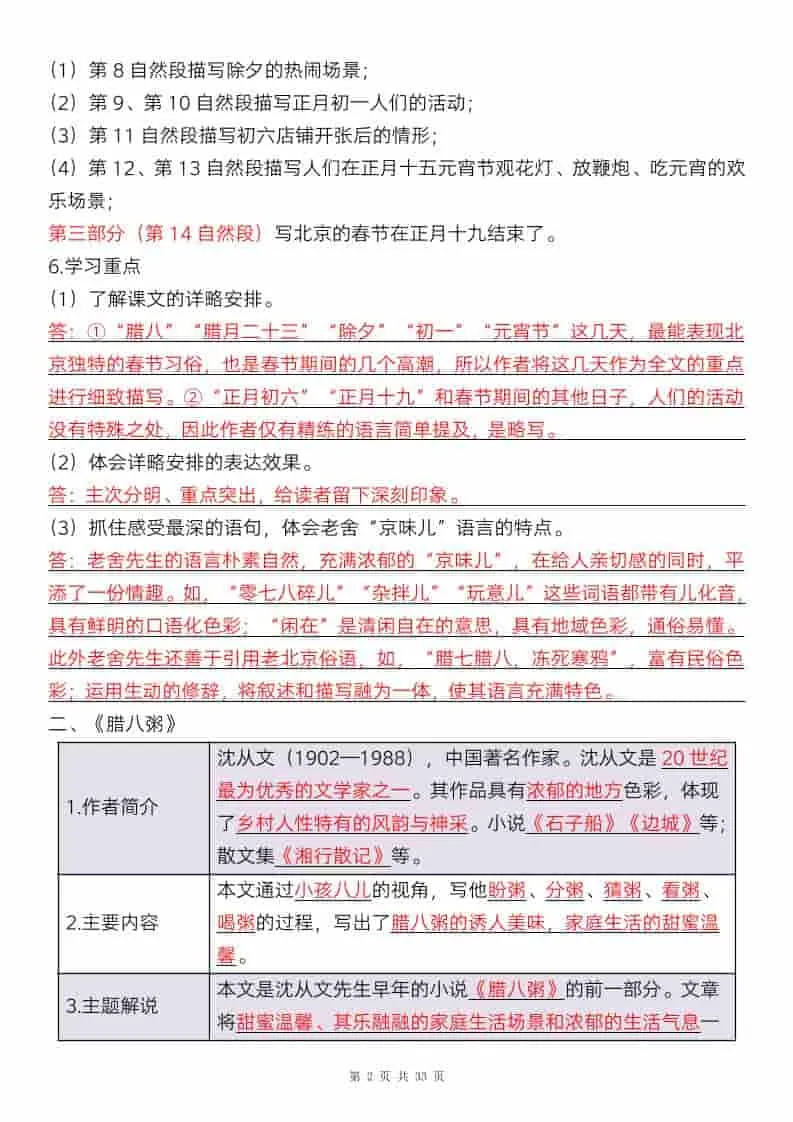 （1）第 8 自然段描写除夕的热闹场景；
（2）第 9、第 10 自然段描写正月初一人们的活动；
（3）第 11 自然段描写初六店铺开张后的情形；
（4）第 12、第 13 自然段描写人们在正月十五元宵节观花灯、放鞭炮、吃元宵的欢乐场景；
第三部分（第 14 自然段）写北京的春节在正月十九结束了。
6.学习重点
（1）了解课文的详略安排。
答：①“腊八”“腊月二十三”“除夕”“初一”“元宵节”这几天，最能表现北京独特的春节习俗，也是春节期间的几个高潮，所以作者将这几天作为全文的重点进行细致描写。②“正月初六”“正月十九”和春节期间的其他日子，人们的活动没有特殊之处，因此作者仅有精练的语言简单提及，是略写。
（2）体会详略安排的表达效果。
答：主次分明、重点突出，给读者留下深刻印象。
（3）抓住感受最深的语句，体会老舍“京味儿”语言的特点。
答：老舍先生的语言朴素自然，充满浓郁的“京味儿”，在给人亲切感的同时，平添了一份情趣。如，“零七八碎儿”“杂拌儿”“玩意儿”这些词语都带有儿化音，具有鲜明的口语化色彩；“闲在”是清闲自在的意思，具有地域色彩，通俗易懂。此外老舍先生还善于引用老北京俗语，如，“腊七腊八，冻死寒鸦”，富有民俗色彩；运用生动的修辞，将叙述和描写融为一体，使其语言充满特色。
二、《腊八粥》

| 1.作者简介 | 沈从文（1902—1988），中国著名作家。沈从文是 20 世纪最为优秀的文学家之一。其作品具有浓郁的地方色彩，体现了乡村人性特有的风韵与神采。小说《石子船》《边城》等；散文集《湘行散记》等。 |
|---|---|
| 2.主要内容 | 本文通过小孩八儿的视角，写他盼粥、分粥、猜粥、看粥、喝粥的过程，写出了腊八粥的诱人美味，家庭生活的甜蜜温馨。 |
| 3.主题解说 | 本文是沈从文先生早年的小说《腊八粥》的前一部分。文章将甜蜜温馨、其乐融融的家庭生活场景和浓郁的生活气息一 |

第 2 页 共 33 页